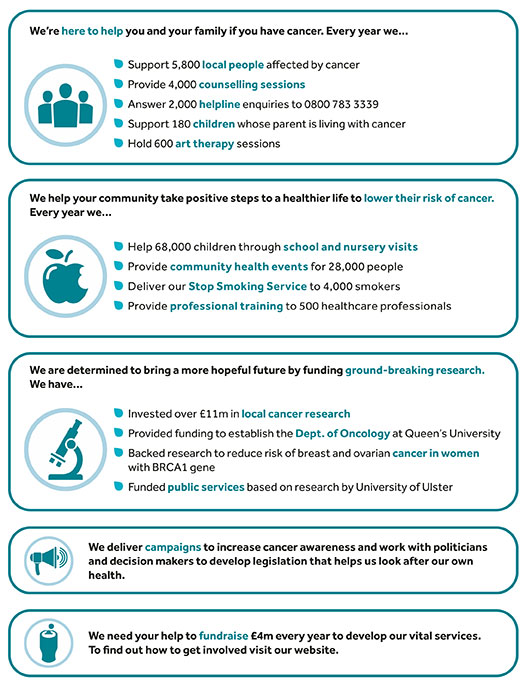 We're here to help you and your family if you have cancer. Every year we...

Support 5,800 local people affected by cancer

Provide 4,000 counselling sessions

Answer 2,000 helpline enquiries to 0800 783 3339

Support 180 children whose parent is living with cancer

Hold 600 art therapy sessions

We help your community take positive steps to a healthier life to lower their risk of cancer. Every year we...

Help 68,000 children through school and nursery visits

Provide community health events for 28,000 people

Deliver our Stop Smoking Service to 4,000 smokers

Provide professional training to 500 healthcare professionals

We are determined to bring a more hopeful future by funding ground-breaking research. We have...

Invested over £11m in local cancer research

Provided funding to establish the Dept. of Oncology at Queen's University

Backed research to reduce risk of breast and ovarian cancer in women with BRCA1 gene

Funded public services based on research by University of Ulster

We deliver campaigns to increase cancer awareness and work with politicians and decision makers to develop legislation that helps us look after our own health.

We need your help to fundraise £4m every year to develop our vital services. To find out how to get involved visit our website.